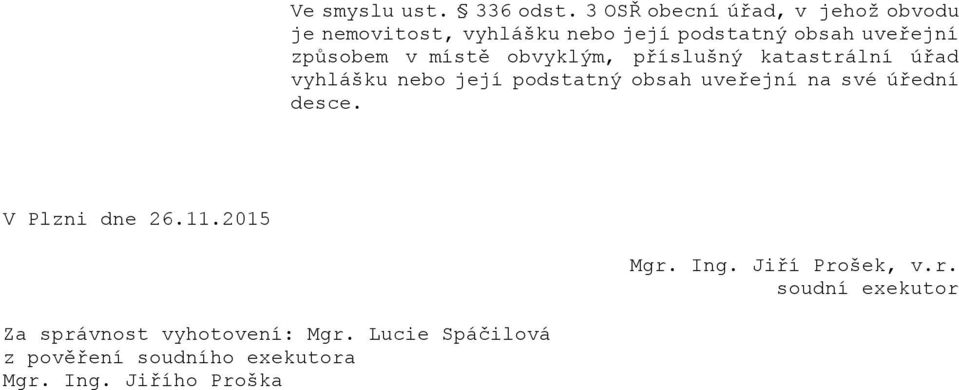 Ve smyslu ust. § 336 odst. 3 OSŘ obecní úřad, v jehož obvodu je nemovitost, vyhlášku nebo její podstatný obsah uveřejní způsobem v místě obvyklým, příslušný katastrální úřad vyhlášku nebo její podstatný obsah uveřejní na své úřední desce.

V Plzni dne 26.11.2015

Mgr. Ing. Jiří Prošek, v.r.
soudní exekutor

Za správnost vyhotovení: Mgr. Lucie Spáčilová
z pověření soudního exekutora
Mgr. Ing. Jiřího Proška